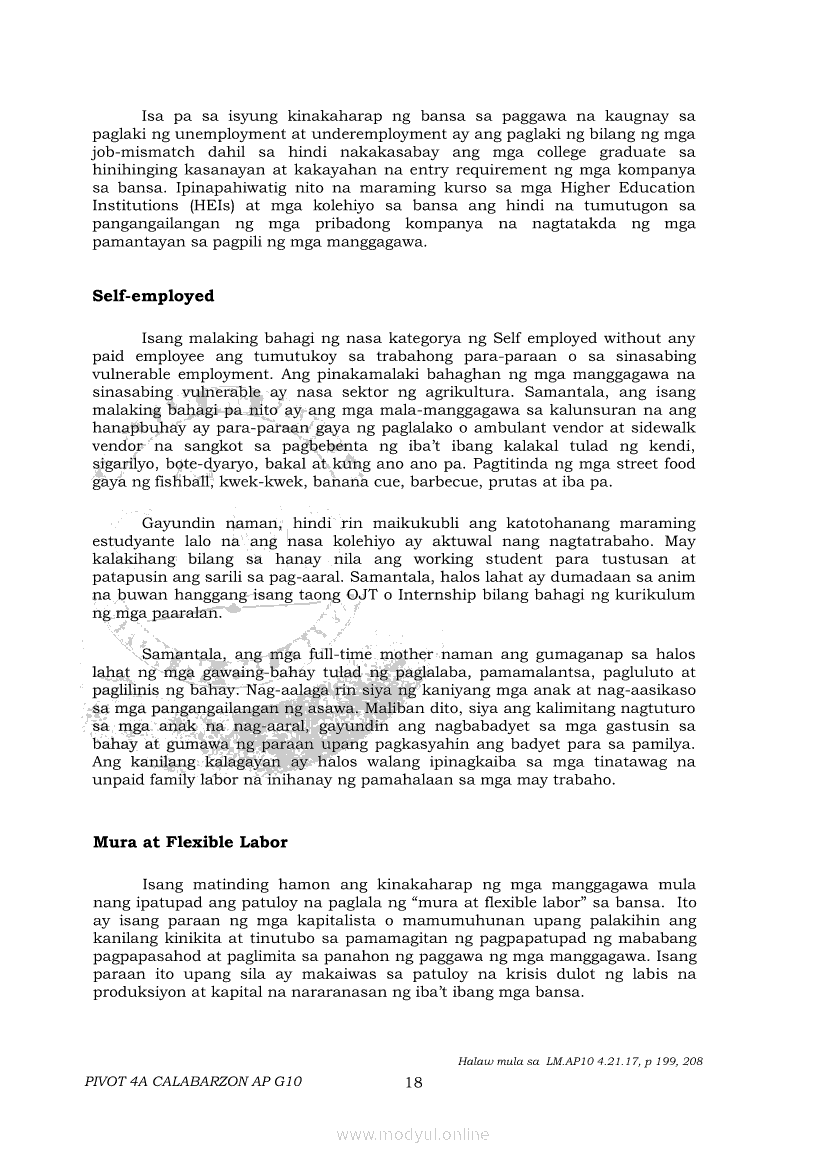 Isa pa sa isyung kinakaharap ng bansa sa paggawa na kaugnay sa paglaki ng unemployment at underemployment ay ang paglaki ng bilang ng mga job-mismatch dahil sa hindi nakakasabay ang mga college graduate sa hinihinging kasanayan at kakayahan na entry requirement ng mga kompanya sa bansa. Ipinapahiwatig nito na maraming kurso sa mga Higher Education Institutions (HEIs) at mga kolehiyo sa bansa ang hindi na tumutugon sa pangangailangan ng mga pribadong kompanya na nagtatakda ng mga pamantayan sa pagpili ng mga manggagawa.

Self-employed

Isang malaking bahagi ng nasa kategorya ng Self employed without any paid employee ang tumutukoy sa trabahong para-paraan o sa sinasabing vulnerable employment. Ang pinakamalaki bahaghan ng mga manggagawa na sinasabing vulnerable ay nasa sektor ng agrikultura. Samantala, ang isang malaking bahagi pa nito ay ang mga mala-manggagawa sa kalunsuran na ang hanapbuhay ay para-paraan gaya ng paglalako o ambulant vendor at sidewalk vendor na sangkot sa pagbebenta ng iba't ibang kalakal tulad ng kendi, sigarilyo, bote-dyaryo, bakal at kung ano ano pa. Pagtitinda ng mga street food gaya ng fishball, kwek-kwek, banana cue, barbecue, prutas at iba pa.

Gayundin naman, hindi rin maikukubli ang katotohanang maraming estudyante lalo na ang nasa kolehiyo ay aktuwal nang nagtatrabaho. May kalakihang bilang sa hanay nila ang working student para tustusan at patapusin ang sarili sa pag-aaral. Samantala, halos lahat ay dumadaan sa anim na buwan hanggang isang taong OJT o Internship bilang bahagi ng kurikulum ng mga paaralan.

Samantala, ang mga full-time mother naman ang gumaganap sa halos lahat ng mga gawaing-bahay tulad ng paglalaba, pamamalantsa, pagluluto at paglilinis ng bahay. Nag-aalaga rin siya ng kaniyang mga anak at nag-aasikaso sa mga pangangailangan ng asawa. Maliban dito, siya ang kalimitang nagtuturo sa mga anak na nag-aaral, gayundin ang nagbabadyet sa mga gastusin sa bahay at gumawa ng paraan upang pagkasyahin ang badyet para sa pamilya. Ang kanilang kalagayan ay halos walang ipinagkaiba sa mga tinatawag na unpaid family labor na inihanay ng pamahalaan sa mga may trabaho.

Mura at Flexible Labor

Isang matinding hamon ang kinakaharap ng mga manggagawa mula nang ipatupad ang patuloy na paglala ng "mura at flexible labor" sa bansa. Ito ay isang paraan ng mga kapitalista o mamumuhunan upang palakihin ang kanilang kinikita at tinutubo sa pamamagitan ng pagpapatupad ng mababang pagpapasahod at paglimita sa panahon ng paggawa ng mga manggagawa. Isang paraan ito upang sila ay makaiwas sa patuloy na krisis dulot ng labis na produksiyon at kapital na nararanasan ng iba't ibang mga bansa.

Halaw mula sa LM.AP10 4.21.17, p 199, 208

PIVOT 4A CALABARZON AP G10 18

www.modyul.online